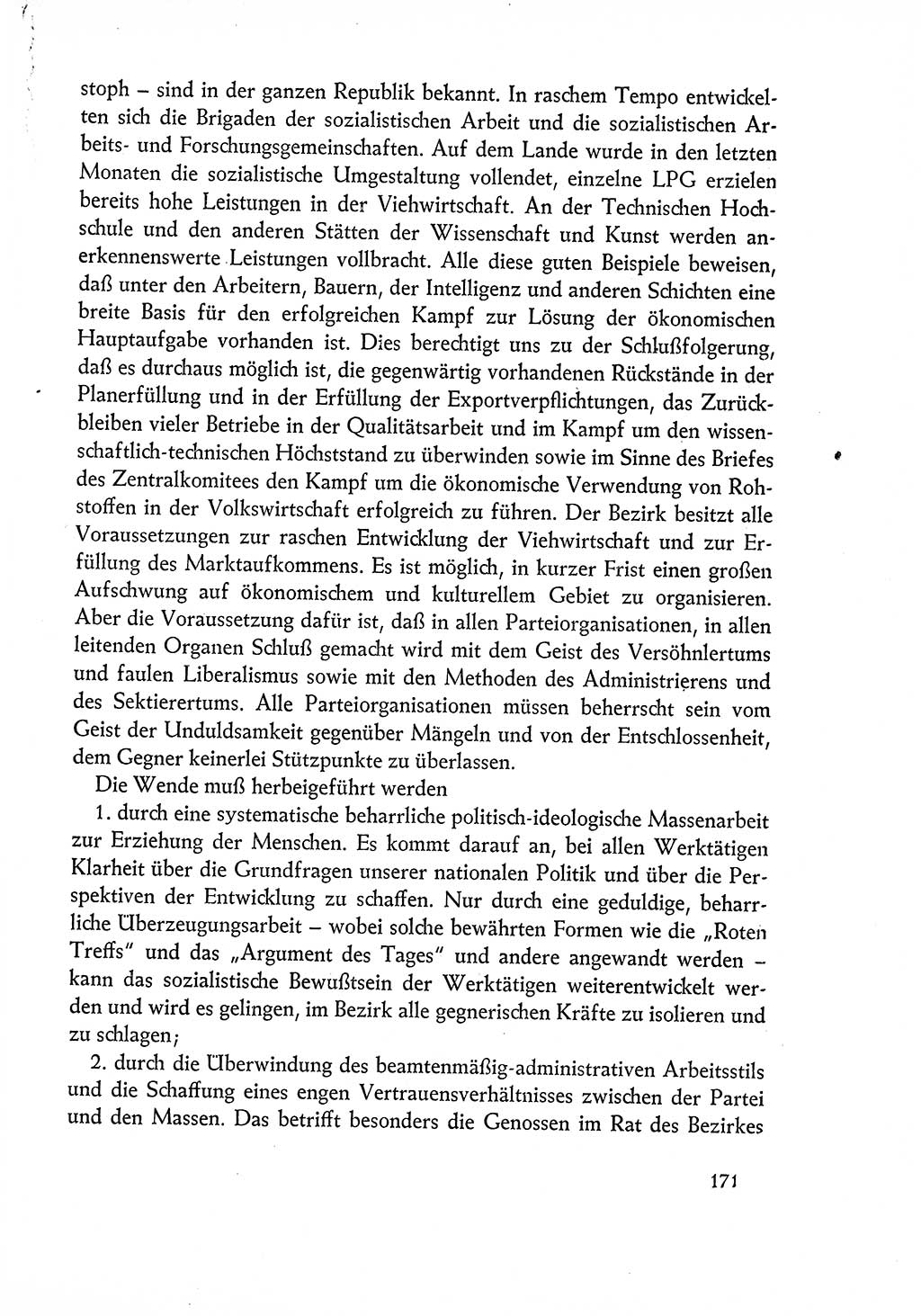 stoph – sind in der ganzen Republik bekannt. In raschem Tempo entwickelten sich die Brigaden der sozialistischen Arbeit und die sozialistischen Arbeits- und Forschungsgemeinschaften. Auf dem Lande wurde in den letzten Monaten die sozialistische Umgestaltung vollendet, einzelne LPG erzielen bereits hohe Leistungen in der Viehwirtschaft. An der Technischen Hochschule und den anderen Stätten der Wissenschaft und Kunst werden anerkennenswerte Leistungen vollbracht. Alle diese guten Beispiele beweisen, daß unter den Arbeitern, Bauern, der Intelligenz und anderen Schichten eine breite Basis für den erfolgreichen Kampf zur Lösung der ökonomischen Hauptaufgabe vorhanden ist. Dies berechtigt uns zu der Schlußfolgerung, daß es durchaus möglich ist, die gegenwärtig vorhandenen Rückstände in der Planerfüllung und in der Erfüllung der Exportverpflichtungen, das Zurückbleiben vieler Betriebe in der Qualitätsarbeit und im Kampf um den wissenschaftlich-technischen Höchststand zu überwinden sowie im Sinne des Briefes des Zentralkomitees den Kampf um die ökonomische Verwendung von Rohstoffen in der Volkswirtschaft erfolgreich zu führen. Der Bezirk besitzt alle Voraussetzungen zur raschen Entwicklung der Viehwirtschaft und zur Erfüllung des Marktaufkommens. Es ist möglich, in kurzer Frist einen großen Aufschwung auf ökonomischem und kulturellem Gebiet zu organisieren. Aber die Voraussetzung dafür ist, daß in allen Parteiorganisationen, in allen leitenden Organen Schluß gemacht wird mit dem Geist des Versöhnlertums und faulen Liberalismus sowie mit den Methoden des Administrierens und des Sektierertums. Alle Parteiorganisationen müssen beherrscht sein vom Geist der Unduldsamkeit gegenüber Mängeln und von der Entschlossenheit, dem Gegner keinerlei Stützpunkte zu überlassen.

Die Wende muß herbeigeführt werden

1. durch eine systematische beharrliche politisch-ideologische Massenarbeit zur Erziehung der Menschen. Es kommt darauf an, bei allen Werktätigen Klarheit über die Grundfragen unserer nationalen Politik und über die Perspektiven der Entwicklung zu schaffen. Nur durch eine geduldige, beharrliche Überzeugungsarbeit – wobei solche bewährten Formen wie die „Roten Treffs" und das „Argument des Tages" und andere angewandt werden – kann das sozialistische Bewußtsein der Werktätigen weiterentwickelt werden und wird es gelingen, im Bezirk alle gegnerischen Kräfte zu isolieren und zu schlagen;

2. durch die Überwindung des beamtenmäßig-administrativen Arbeitsstils und die Schaffung eines engen Vertrauensverhältnisses zwischen der Partei und den Massen. Das betrifft besonders die Genossen im Rat des Bezirkes

171